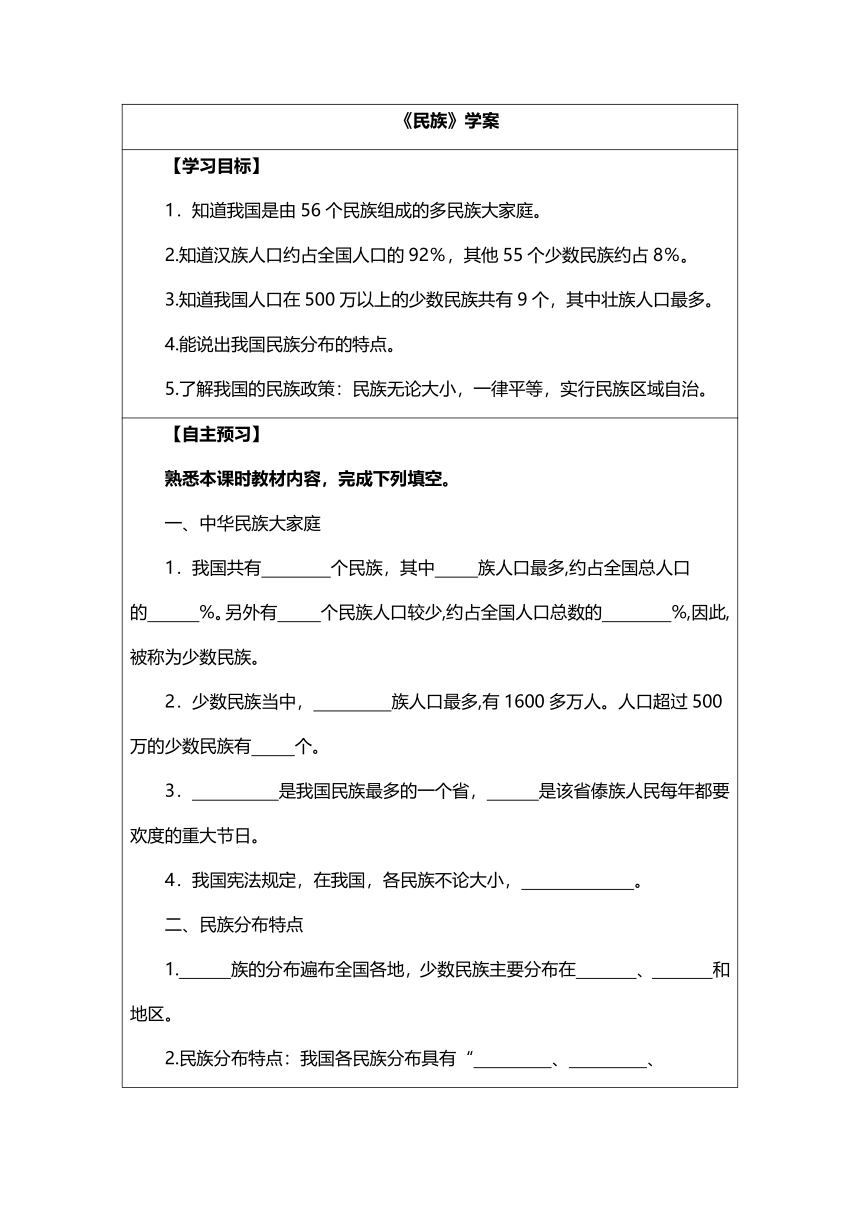 《民族》学案

【学习目标】

1．知道我国是由 56 个民族组成的多民族大家庭。

2.知道汉族人口约占全国人口的 92%，其他 55 个少数民族约占 8%。

3.知道我国人口在 500 万以上的少数民族共有 9 个，其中壮族人口最多。

4.能说出我国民族分布的特点。

5.了解我国的民族政策：民族无论大小，一律平等，实行民族区域自治。

【自主预习】

熟悉本课时教材内容，完成下列填空。

一、中华民族大家庭

1．我国共有________个民族，其中_____族人口最多,约占全国总人口的______%。另外有_____个民族人口较少,约占全国人口总数的________%,因此,被称为少数民族。

2．少数民族当中，_________族人口最多,有 1600 多万人。人口超过 500 万的少数民族有_____个。

3．__________是我国民族最多的一个省，______是该省傣族人民每年都要欢度的重大节日。

4．我国宪法规定，在我国，各民族不论大小，_____________。

二、民族分布特点

1.______族的分布遍布全国各地，少数民族主要分布在_______、_______和地区。

2.民族分布特点：我国各民族分布具有“_________、_________、